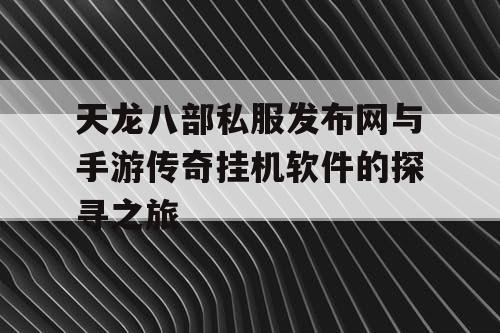 天龙八部私服发布网与手游传奇挂机软件的探寻之旅